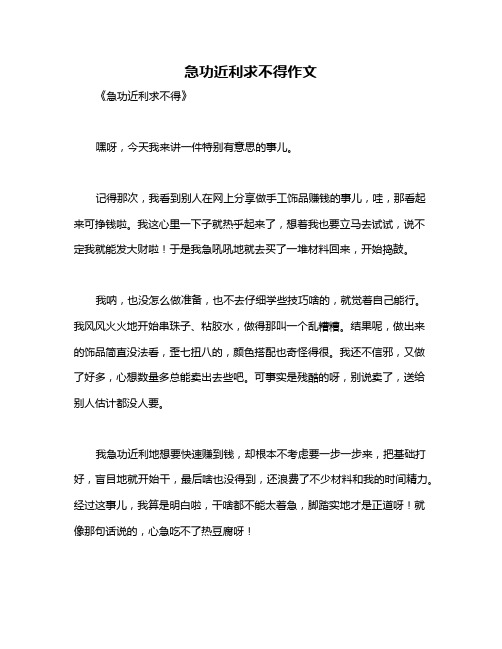 急功近利求不得作文

《急功近利求不得》

嘿呀，今天我来讲一件特别有意思的事儿。

记得那次，我看到别人在网上分享做手工饰品赚钱的事儿，哇，那看起来可挣钱啦。我这心里一下子就热乎起来了，想着我也要立马去试试，说不定我就能发大财啦！于是我急吼吼地就去买了一堆材料回来，开始捣鼓。

我呐，也没怎么做准备，也不去仔细学些技巧啥的，就觉着自己能行。我风风火火地开始串珠子、粘胶水，做得那叫一个乱糟糟。结果呢，做出来的饰品简直没法看，歪七扭八的，颜色搭配也奇怪得很。我还不信邪，又做了好多，心想数量多总能卖出去些吧。可事实是残酷的呀，别说卖了，送给别人估计都没人要。

我急功近利地想要快速赚到钱，却根本不考虑要一步一步来，把基础打好，盲目地就开始干，最后啥也没得到，还浪费了不少材料和我的时间精力。经过这事儿，我算是明白啦，干啥都不能太着急，脚踏实地才是正道呀！就像那句话说的，心急吃不了热豆腐呀！